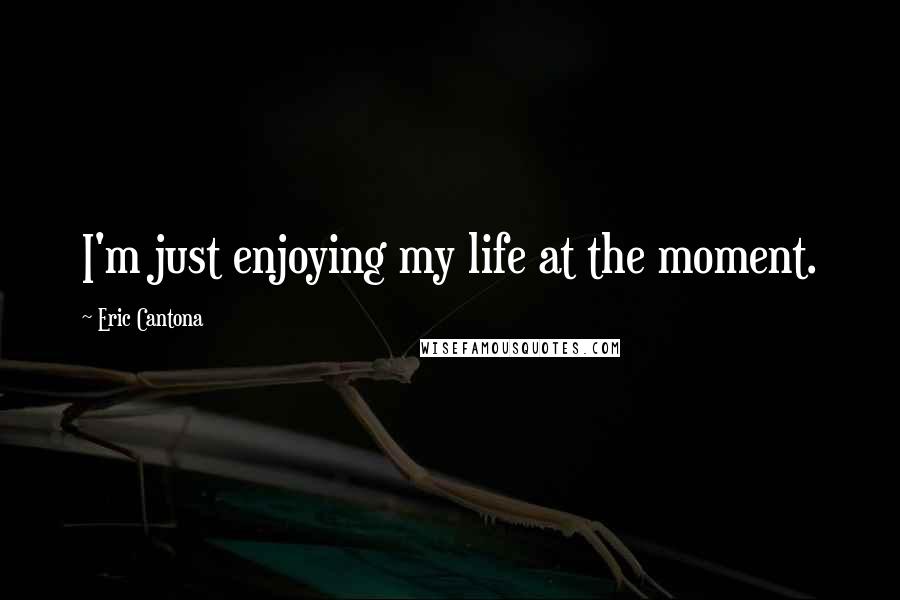 I'm just enjoying my life at the moment.

~ Eric Cantona

WISEFAMOUSQUOTES.COM